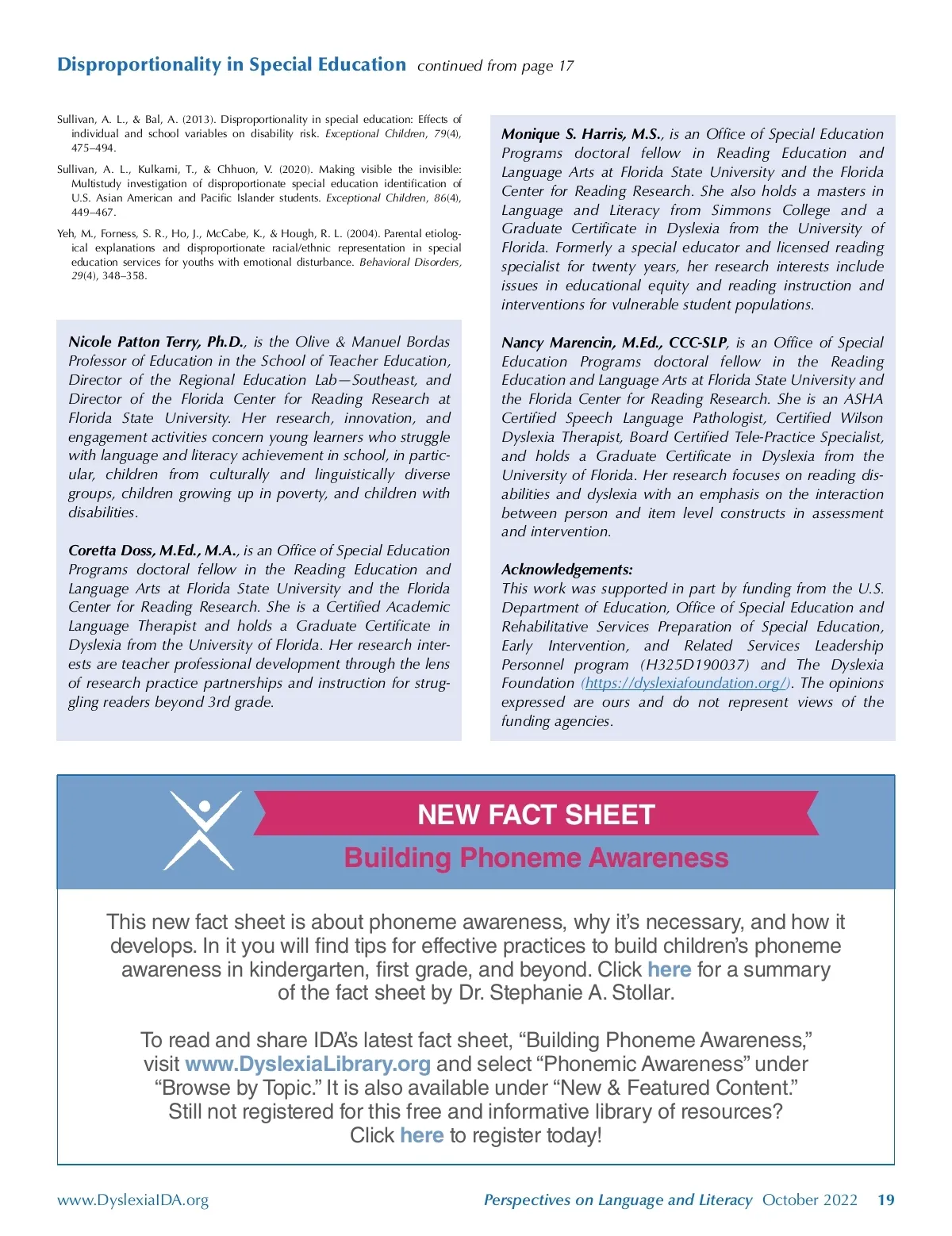 Disproportionality in Special Education continued from page 17

Sullivan, A. L., & Bal, A. (2013). Disproportionality in special education: Effects of individual and school variables on disability risk. Exceptional Children, 79(4), 475–494.

Sullivan, A. L., Kulkarni, T., & Chhuon, V. (2020). Making visible the invisible: Multistudy investigation of disproportionate special education identification of U.S. Asian American and Pacific Islander students. Exceptional Children, 86(4), 449–467.

Yeh, M., Forness, S. R., Ho, J., McCabe, K., & Hough, R. L. (2004). Parental etiological explanations and disproportionate racial/ethnic representation in special education services for youths with emotional disturbance. Behavioral Disorders, 29(4), 348–358.

Nicole Patton Terry, Ph.D., is the Olive & Manuel Bordas Professor of Education in the School of Teacher Education, Director of the Regional Education Lab—Southeast, and Director of the Florida Center for Reading Research at Florida State University. Her research, innovation, and engagement activities concern young learners who struggle with language and literacy achievement in school, in particular, children from culturally and linguistically diverse groups, children growing up in poverty, and children with disabilities.

Coretta Doss, M.Ed., M.A., is an Office of Special Education Programs doctoral fellow in the Reading Education and Language Arts at Florida State University and the Florida Center for Reading Research. She is a Certified Academic Language Therapist and holds a Graduate Certificate in Dyslexia from the University of Florida. Her research interests are teacher professional development through the lens of research practice partnerships and instruction for struggling readers beyond 3rd grade.

Monique S. Harris, M.S., is an Office of Special Education Programs doctoral fellow in Reading Education and Language Arts at Florida State University and the Florida Center for Reading Research. She also holds a masters in Language and Literacy from Simmons College and a Graduate Certificate in Dyslexia from the University of Florida. Formerly a special educator and licensed reading specialist for twenty years, her research interests include issues in educational equity and reading instruction and interventions for vulnerable student populations.

Nancy Marencin, M.Ed., CCC-SLP, is an Office of Special Education Programs doctoral fellow in the Reading Education and Language Arts at Florida State University and the Florida Center for Reading Research. She is an ASHA Certified Speech Language Pathologist, Certified Wilson Dyslexia Therapist, Board Certified Tele-Practice Specialist, and holds a Graduate Certificate in Dyslexia from the University of Florida. Her research focuses on reading disabilities and dyslexia with an emphasis on the interaction between person and item level constructs in assessment and intervention.

Acknowledgements:
This work was supported in part by funding from the U.S. Department of Education, Office of Special Education and Rehabilitative Services Preparation of Special Education, Early Intervention, and Related Services Leadership Personnel program (H325D190037) and The Dyslexia Foundation (https://dyslexiafoundation.org/). The opinions expressed are ours and do not represent views of the funding agencies.

NEW FACT SHEET
Building Phoneme Awareness

This new fact sheet is about phoneme awareness, why it's necessary, and how it develops. In it you will find tips for effective practices to build children's phoneme awareness in kindergarten, first grade, and beyond. Click here for a summary of the fact sheet by Dr. Stephanie A. Stollar.

To read and share IDA's latest fact sheet, "Building Phoneme Awareness," visit www.DyslexiaLibrary.org and select "Phonemic Awareness" under "Browse by Topic." It is also available under "New & Featured Content." Still not registered for this free and informative library of resources? Click here to register today!

www.DyslexiaIDA.org Perspectives on Language and Literacy October 2022 19